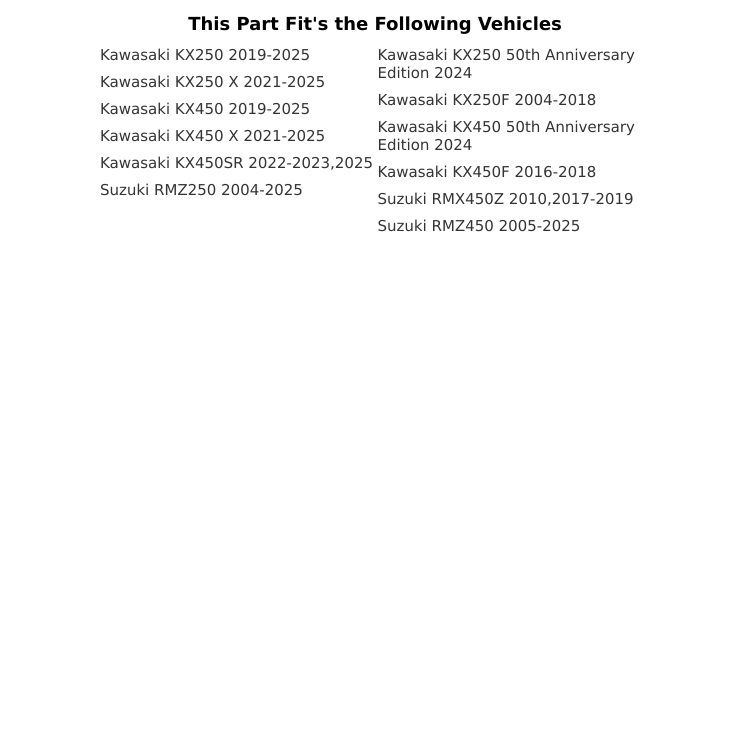 This Part Fit's the Following Vehicles

Kawasaki KX250 2019-2025

Kawasaki KX250 X 2021-2025

Kawasaki KX450 2019-2025

Kawasaki KX450 X 2021-2025

Kawasaki KX450SR 2022-2023,2025

Suzuki RMZ250 2004-2025

Kawasaki KX250 50th Anniversary Edition 2024

Kawasaki KX250F 2004-2018

Kawasaki KX450 50th Anniversary Edition 2024

Kawasaki KX450F 2016-2018

Suzuki RMX450Z 2010,2017-2019

Suzuki RMZ450 2005-2025